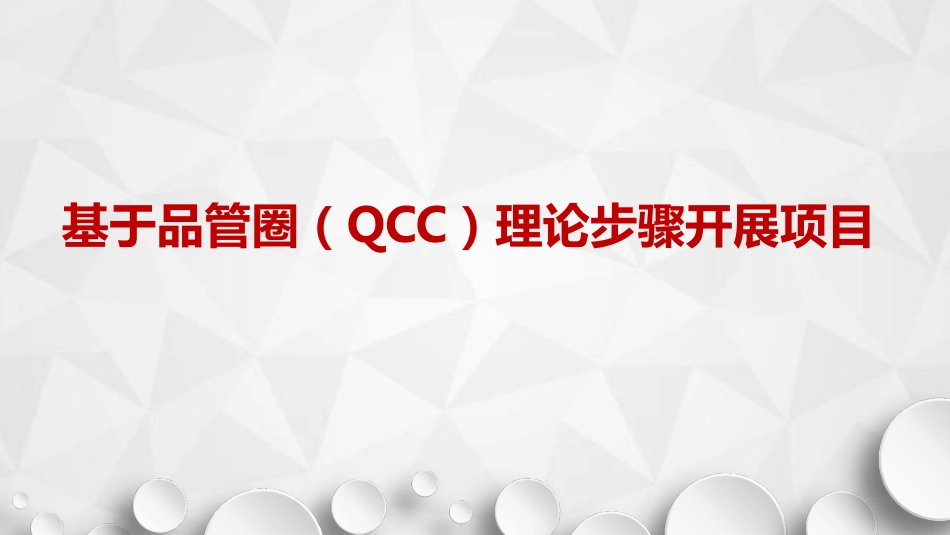 基于品管圈（QCC）理论步骤开展项目